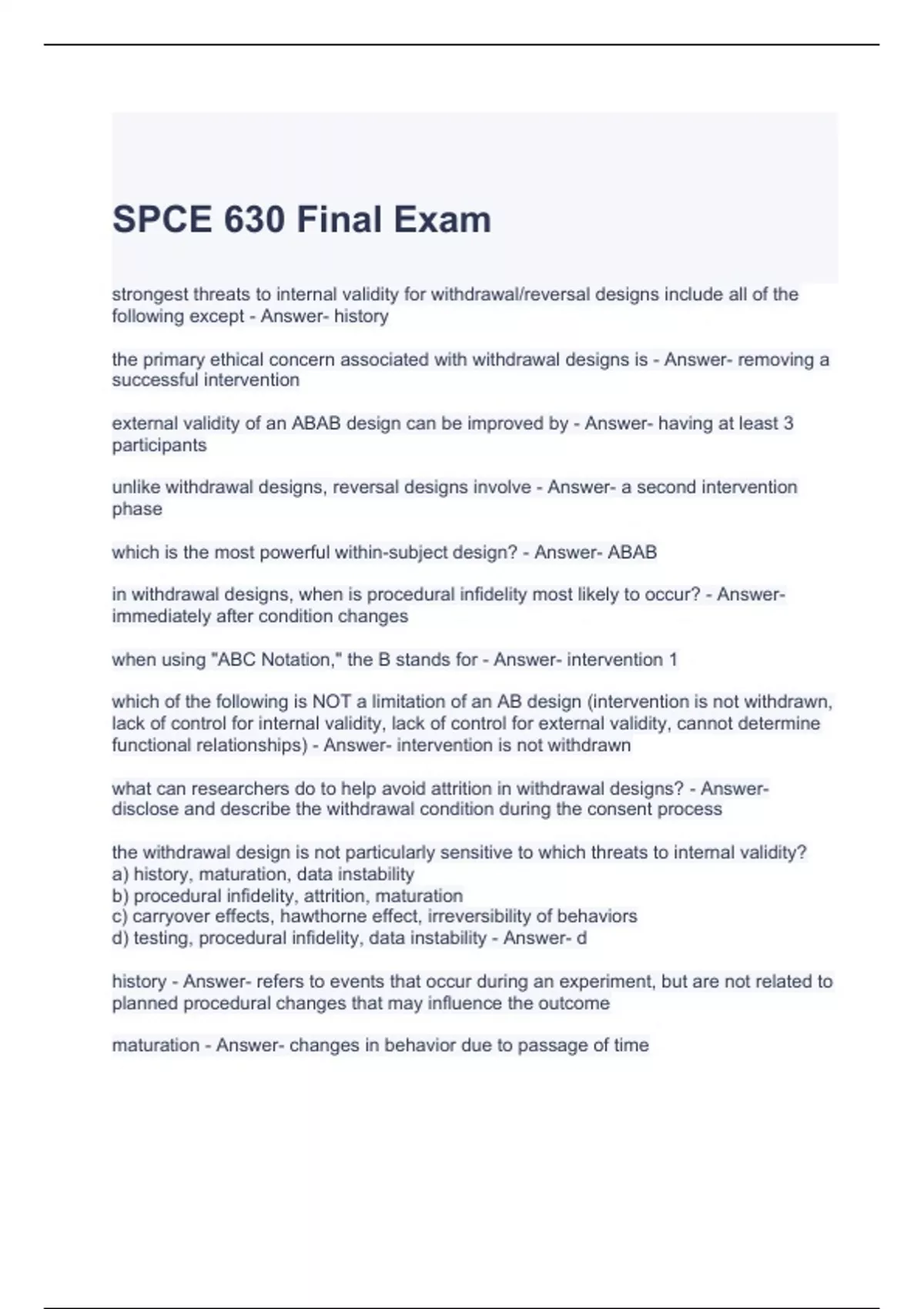 SPCE 630 Final Exam

strongest threats to internal validity for withdrawal/reversal designs include all of the following except - Answer- history

the primary ethical concern associated with withdrawal designs is - Answer- removing a successful intervention

external validity of an ABAB design can be improved by - Answer- having at least 3 participants

unlike withdrawal designs, reversal designs involve - Answer- a second intervention phase

which is the most powerful within-subject design? - Answer- ABAB

in withdrawal designs, when is procedural infidelity most likely to occur? - Answer- immediately after condition changes

when using "ABC Notation," the B stands for - Answer- intervention 1

which of the following is NOT a limitation of an AB design (intervention is not withdrawn, lack of control for internal validity, lack of control for external validity, cannot determine functional relationships) - Answer- intervention is not withdrawn

what can researchers do to help avoid attrition in withdrawal designs? - Answer- disclose and describe the withdrawal condition during the consent process

the withdrawal design is not particularly sensitive to which threats to internal validity?
a) history, maturation, data instability
b) procedural infidelity, attrition, maturation
c) carryover effects, hawthorne effect, irreversibility of behaviors
d) testing, procedural infidelity, data instability - Answer- d

history - Answer- refers to events that occur during an experiment, but are not related to planned procedural changes that may influence the outcome

maturation - Answer- changes in behavior due to passage of time